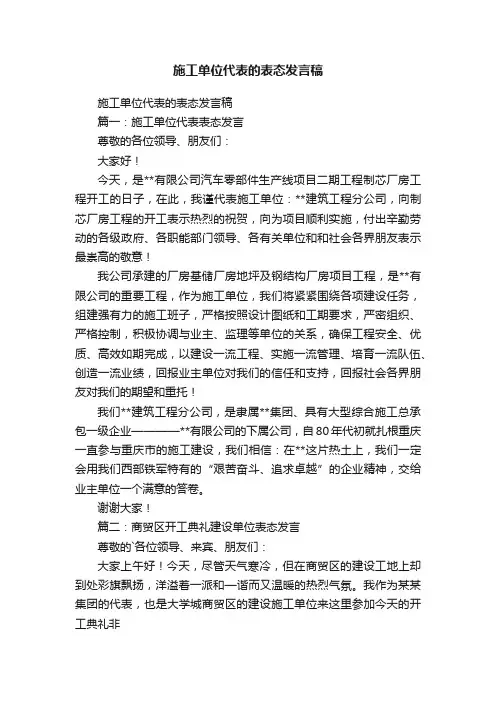 施工单位代表的表态发言稿

施工单位代表的表态发言稿

篇一：施工单位代表表态发言

尊敬的各位领导、朋友们：

大家好！

今天，是**有限公司汽车零部件生产线项目二期工程制芯厂房工程开工的日子，在此，我谨代表施工单位：**建筑工程分公司，向制芯厂房工程的开工表示热烈的祝贺，向为项目顺利实施，付出辛勤劳动的各级政府、各职能部门领导、各有关单位和和社会各界朋友表示最崇高的敬意！

我公司承建的厂房基储厂房地坪及钢结构厂房项目工程，是**有限公司的重要工程，作为施工单位，我们将紧紧围绕各项建设任务，组建强有力的施工班子，严格按照设计图纸和工期要求，严密组织、严格控制，积极协调与业主、监理等单位的关系，确保工程安全、优质、高效如期完成，以建设一流工程、实施一流管理、培育一流队伍、创造一流业绩，回报业主单位对我们的信任和支持，回报社会各界朋友对我们的期望和重托！

我们**建筑工程分公司，是隶属**集团、具有大型综合施工总承包一级企业————**有限公司的下属公司，自80年代初就扎根重庆一直参与重庆市的施工建设，我们相信：在**这片热土上，我们一定会用我们西部铁军特有的“艰苦奋斗、追求卓越”的企业精神，交给业主单位一个满意的答卷。

谢谢大家！

篇二：商贸区开工典礼建设单位表态发言

尊敬的`各位领导、来宾、朋友们：

大家上午好！今天，尽管天气寒冷，但在商贸区的建设工地上却到处彩旗飘扬，洋溢着一派和一谐而又温暖的热烈气氛。我作为某某集团的代表，也是大学城商贸区的建设施工单位来这里参加今天的开工典礼非